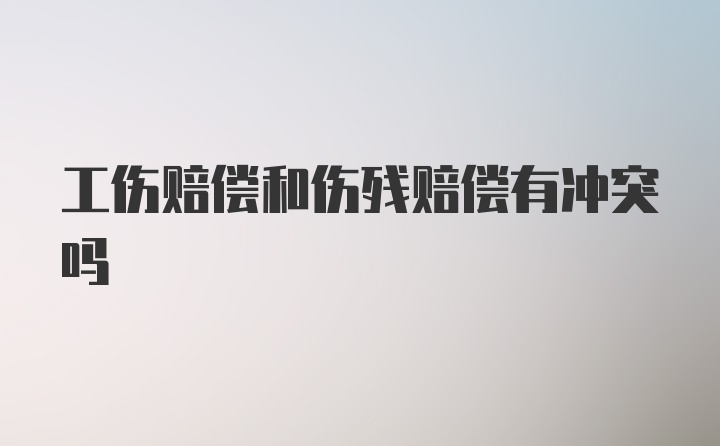 工伤赔偿和伤残赔偿有冲突吗